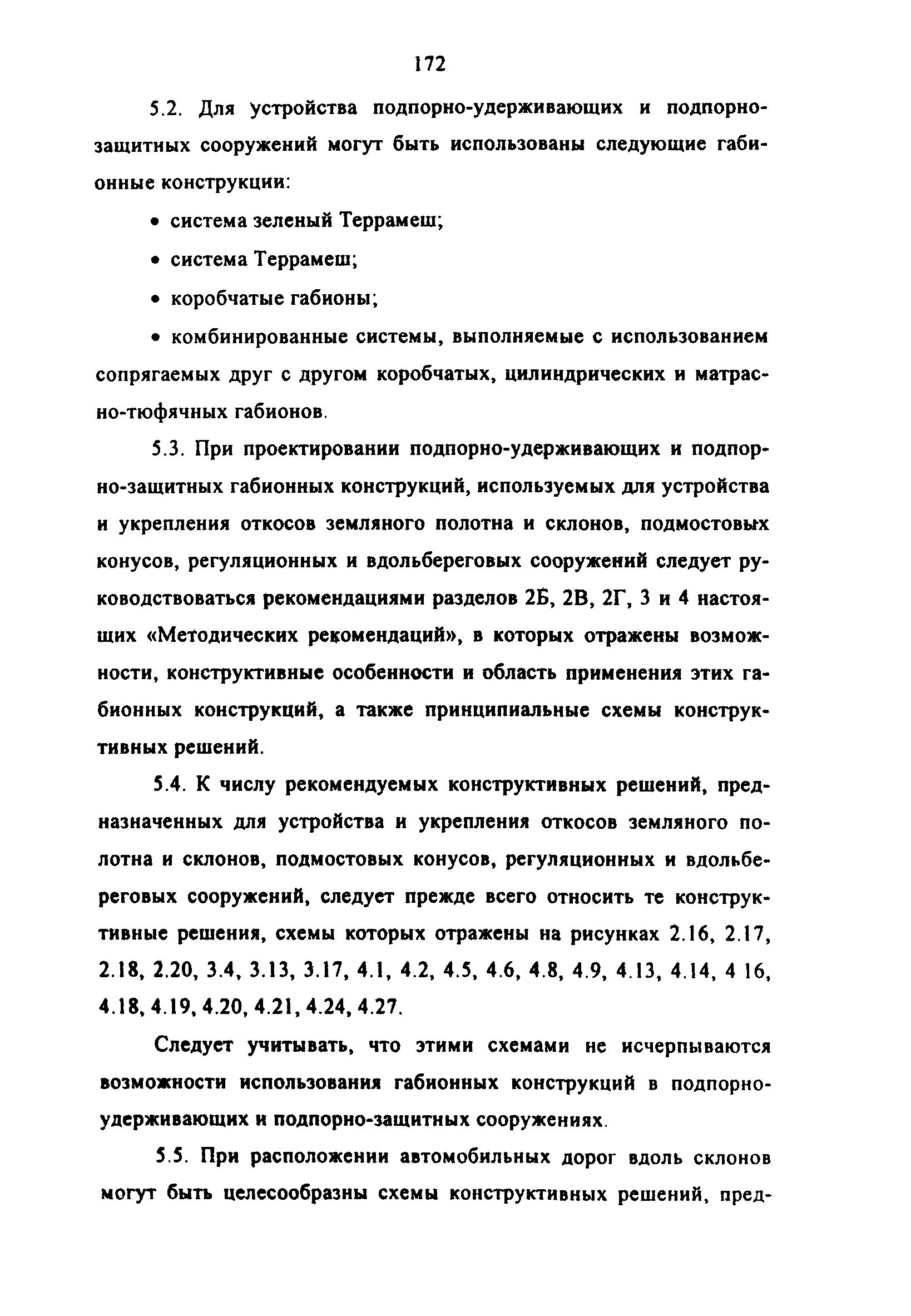 172

5.2. Для устройства подпорно-удерживающих и подпорно-защитных сооружений могут быть использованы следующие габионные конструкции:

• система зеленый Террамеш;

• система Террамеш;

• коробчатые габионы;

• комбинированные системы, выполняемые с использованием сопрягаемых друг с другом коробчатых, цилиндрических и матрасно-тюфячных габионов.

5.3. При проектировании подпорно-удерживающих и подпорно-защитных габионных конструкций, используемых для устройства и укрепления откосов земляного полотна и склонов, подмостовых конусов, регуляционных и вдольбереговых сооружений следует руководствоваться рекомендациями разделов 2Б, 2В, 2Г, 3 и 4 настоящих «Методических рекомендаций», в которых отражены возможности, конструктивные особенности и область применения этих габионных конструкций, а также принципиальные схемы конструктивных решений.

5.4. К числу рекомендуемых конструктивных решений, предназначенных для устройства и укрепления откосов земляного полотна и склонов, подмостовых конусов, регуляционных и вдольбереговых сооружений, следует прежде всего относить те конструктивные решения, схемы которых отражены на рисунках 2.16, 2.17, 2.18, 2.20, 3.4, 3.13, 3.17, 4.1, 4.2, 4.5, 4.6, 4.8, 4.9, 4.13, 4.14, 4 16, 4.18, 4.19, 4.20, 4.21, 4.24, 4.27.

Следует учитывать, что этими схемами не исчерпываются возможности использования габионных конструкций в подпорно-удерживающих и подпорно-защитных сооружениях.

5.5. При расположении автомобильных дорог вдоль склонов могут быть целесообразны схемы конструктивных решений, пред-